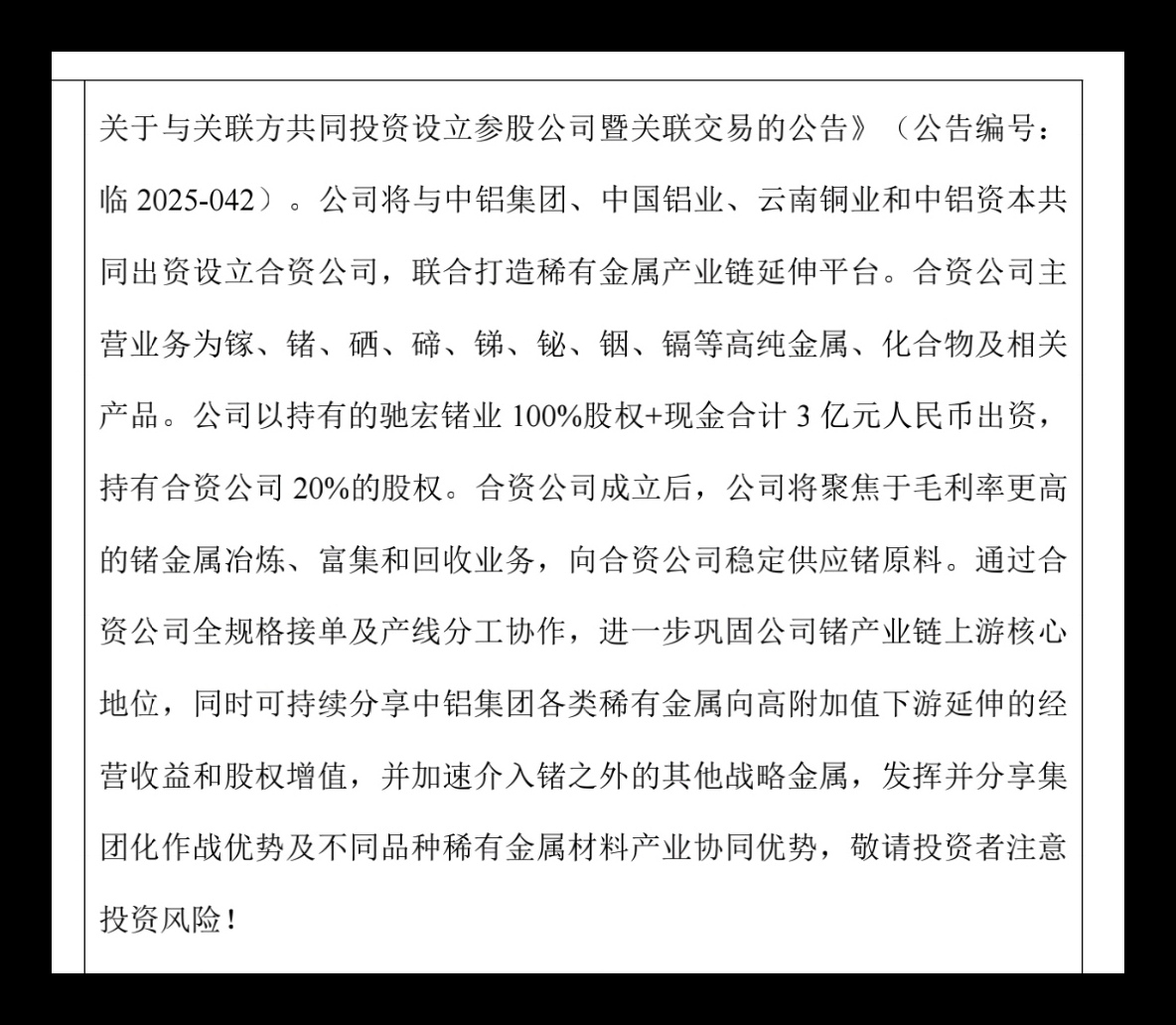 关于与关联方共同投资设立参股公司暨关联交易的公告》（公告编号：临2025-042）。公司将与中铝集团、中国铝业、云南铜业和中铝资本共同出资设立合资公司，联合打造稀有金属产业链延伸平台。合资公司主营业务为镓、锗、硒、碲、锑、铋、铟、镉等高纯金属、化合物及相关产品。公司以持有的驰宏锗业100%股权+现金合计3亿元人民币出资，持有合资公司20%的股权。合资公司成立后，公司将聚焦于毛利率更高的锗金属冶炼、富集和回收业务，向合资公司稳定供应锗原料。通过合资公司全规格接单及产线分工协作，进一步巩固公司锗产业链上游核心地位，同时可持续分享中铝集团各类稀有金属向高附加值下游延伸的经营收益和股权增值，并加速介入锗之外的其他战略金属，发挥并分享集团化作战优势及不同品种稀有金属材料产业协同优势，敬请投资者注意投资风险！